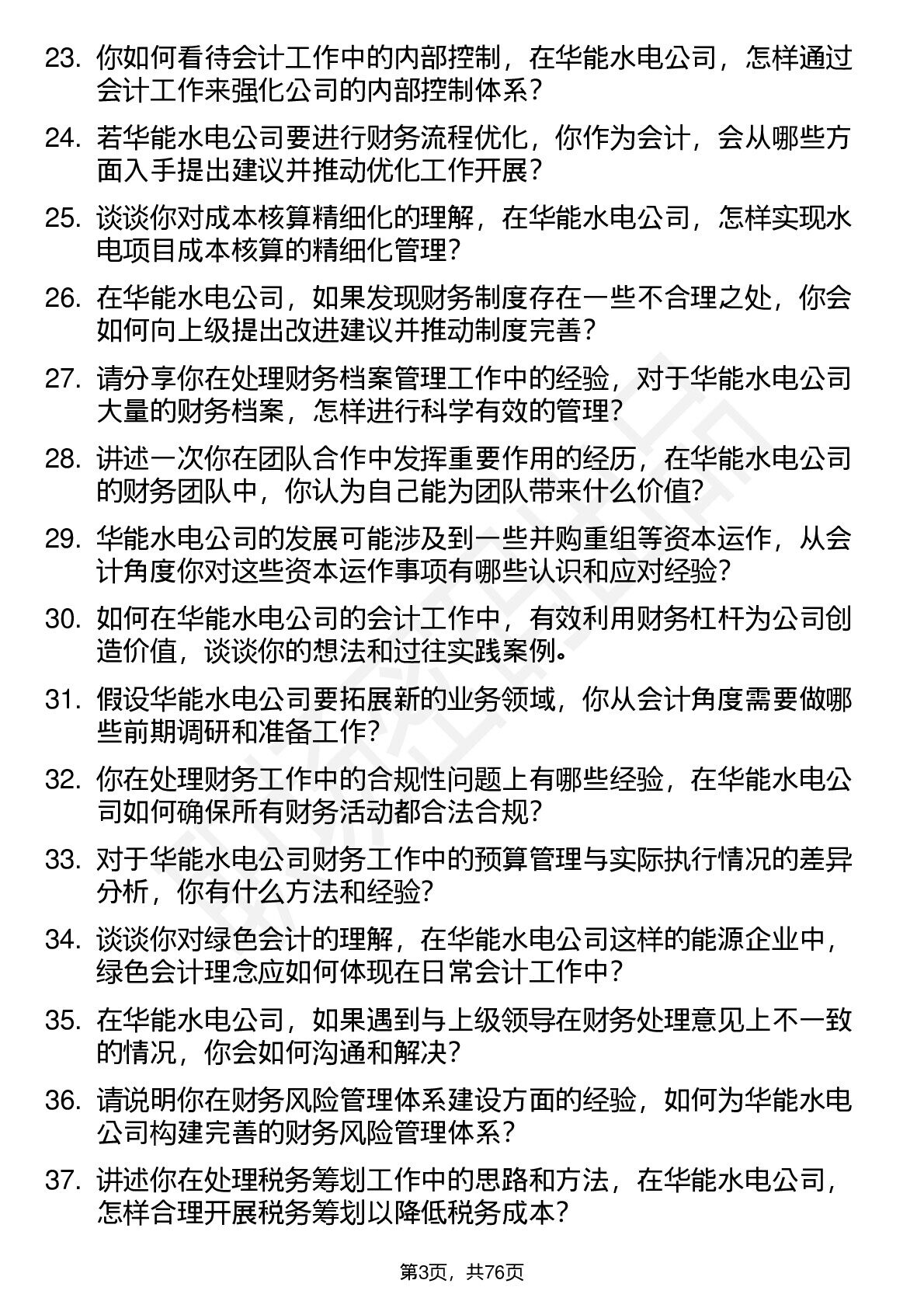 23. 你如何看待会计工作中的内部控制，在华能水电公司，怎样通过会计工作来强化公司的内部控制体系？

24. 若华能水电公司要进行财务流程优化，你作为会计，会从哪些方面入手提出建议并推动优化工作开展？

25. 谈谈你对成本核算精细化的理解，在华能水电公司，怎样实现水电项目成本核算的精细化管理？

26. 在华能水电公司，如果发现财务制度存在一些不合理之处，你会如何向上级提出改进建议并推动制度完善？

27. 请分享你在处理财务档案管理工作中的经验，对于华能水电公司大量的财务档案，怎样进行科学有效的管理？

28. 讲述一次你在团队合作中发挥重要作用的经历，在华能水电公司的财务团队中，你认为自己能为团队带来什么价值？

29. 华能水电公司的发展可能涉及到一些并购重组等资本运作，从会计角度你对这些资本运作事项有哪些认识和应对经验？

30. 如何在华能水电公司的会计工作中，有效利用财务杠杆为公司创造价值，谈谈你的想法和过往实践案例。

31. 假设华能水电公司要拓展新的业务领域，你从会计角度需要做哪些前期调研和准备工作？

32. 你在处理财务工作中的合规性问题上有哪些经验，在华能水电公司如何确保所有财务活动都合法合规？

33. 对于华能水电公司财务工作中的预算管理与实际执行情况的差异分析，你有什么方法和经验？

34. 谈谈你对绿色会计的理解，在华能水电公司这样的能源企业中，绿色会计理念应如何体现在日常会计工作中？

35. 在华能水电公司，如果遇到与上级领导在财务处理意见上不一致的情况，你会如何沟通和解决？

36. 请说明你在财务风险管理体系建设方面的经验，如何为华能水电公司构建完善的财务风险管理体系？

37. 讲述你在处理税务筹划工作中的思路和方法，在华能水电公司，怎样合理开展税务筹划以降低税务成本？

第3页，共76页